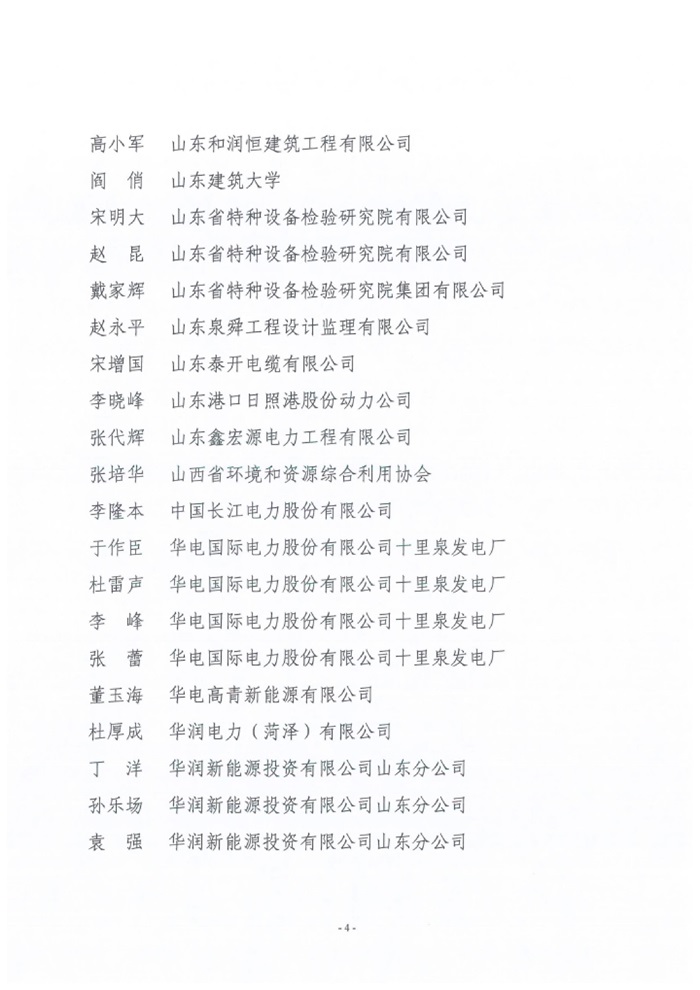 高小军　山东和润恒建筑工程有限公司
阎　俏　山东建筑大学
宋明大　山东省特种设备检验研究院有限公司
赵　昆　山东省特种设备检验研究院有限公司
戴家辉　山东省特种设备检验研究院集团有限公司
赵永平　山东泉舜工程设计监理有限公司
宋增国　山东泰开电缆有限公司
李晓峰　山东港口日照港股份动力公司
张代辉　山东鑫宏源电力工程有限公司
张培华　山西省环境和资源综合利用协会
李隆本　中国长江电力股份有限公司
于作臣　华电国际电力股份有限公司十里泉发电厂
杜雷声　华电国际电力股份有限公司十里泉发电厂
李　峰　华电国际电力股份有限公司十里泉发电厂
张　蕾　华电国际电力股份有限公司十里泉发电厂
董玉海　华电高青新能源有限公司
杜厚成　华润电力（菏泽）有限公司
丁　洋　华润新能源投资有限公司山东分公司
孙乐场　华润新能源投资有限公司山东分公司
袁　强　华润新能源投资有限公司山东分公司

- 4 -